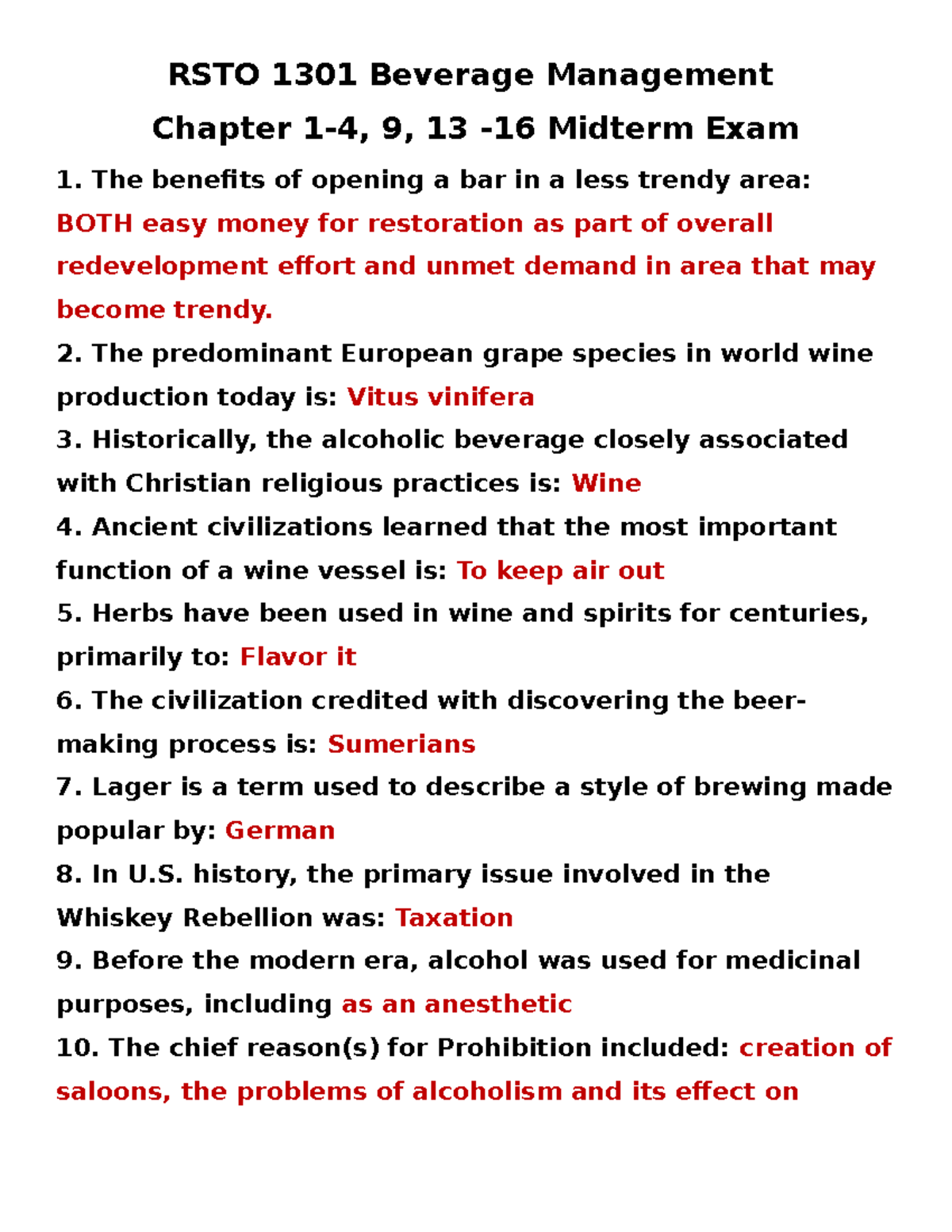 RSTO 1301 Beverage Management

Chapter 1-4, 9, 13 -16 Midterm Exam

1. The benefits of opening a bar in a less trendy area: BOTH easy money for restoration as part of overall redevelopment effort and unmet demand in area that may become trendy.

2. The predominant European grape species in world wine production today is: Vitus vinifera

3. Historically, the alcoholic beverage closely associated with Christian religious practices is: Wine

4. Ancient civilizations learned that the most important function of a wine vessel is: To keep air out

5. Herbs have been used in wine and spirits for centuries, primarily to: Flavor it

6. The civilization credited with discovering the beer-making process is: Sumerians

7. Lager is a term used to describe a style of brewing made popular by: German

8. In U.S. history, the primary issue involved in the Whiskey Rebellion was: Taxation

9. Before the modern era, alcohol was used for medicinal purposes, including as an anesthetic

10. The chief reason(s) for Prohibition included: creation of saloons, the problems of alcoholism and its effect on